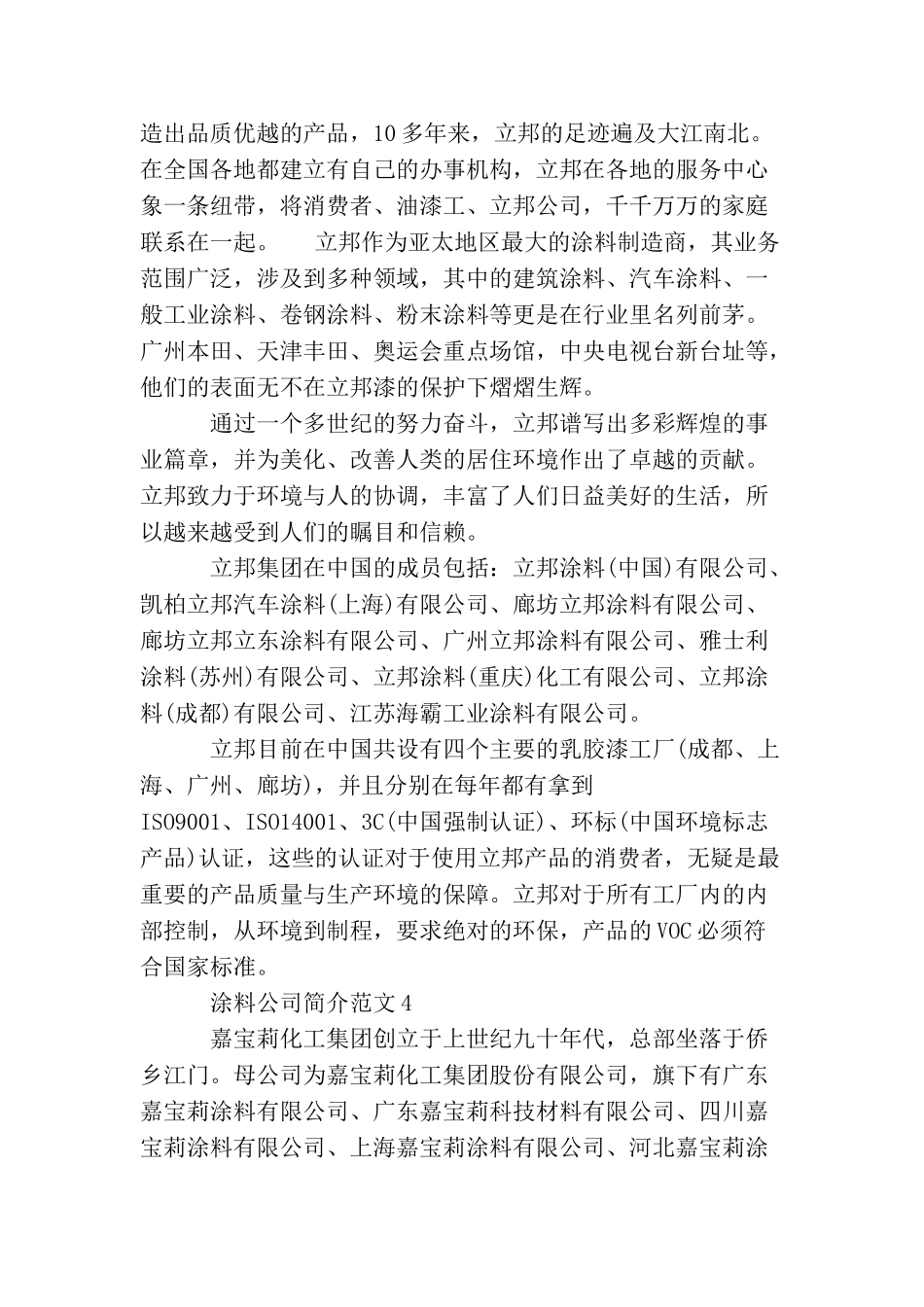 造出品质优越的产品，10多年来，立邦的足迹遍及大江南北。在全国各地都建立有自己的办事机构，立邦在各地的服务中心象一条纽带，将消费者、油漆工、立邦公司，千千万万的家庭联系在一起。　　立邦作为亚太地区最大的涂料制造商，其业务范围广泛，涉及到多种领域，其中的建筑涂料、汽车涂料、一般工业涂料、卷钢涂料、粉末涂料等更是在行业里名列前茅。广州本田、天津丰田、奥运会重点场馆，中央电视台新台址等，他们的表面无不在立邦漆的保护下熠熠生辉。

通过一个多世纪的努力奋斗，立邦谱写出多彩辉煌的事业篇章，并为美化、改善人类的居住环境作出了卓越的贡献。立邦致力于环境与人的协调，丰富了人们日益美好的生活，所以越来越受到人们的瞩目和信赖。

立邦集团在中国的成员包括：立邦涂料(中国)有限公司、凯柏立邦汽车涂料(上海)有限公司、廊坊立邦涂料有限公司、廊坊立邦立东涂料有限公司、广州立邦涂料有限公司、雅士利涂料(苏州)有限公司、立邦涂料(重庆)化工有限公司、立邦涂料(成都)有限公司、江苏海霸工业涂料有限公司。

立邦目前在中国共设有四个主要的乳胶漆工厂(成都、上海、广州、廊坊)，并且分别在每年都有拿到ISO9001、ISO14001、3C(中国强制认证)、环标(中国环境标志产品)认证，这些的认证对于使用立邦产品的消费者，无疑是最重要的产品质量与生产环境的保障。立邦对于所有工厂内的内部控制，从环境到制程，要求绝对的环保，产品的VOC必须符合国家标准。

涂料公司简介范文4

嘉宝莉化工集团创立于上世纪九十年代，总部坐落于侨乡江门。母公司为嘉宝莉化工集团股份有限公司，旗下有广东嘉宝莉涂料有限公司、广东嘉宝莉科技材料有限公司、四川嘉宝莉涂料有限公司、上海嘉宝莉涂料有限公司、河北嘉宝莉涂